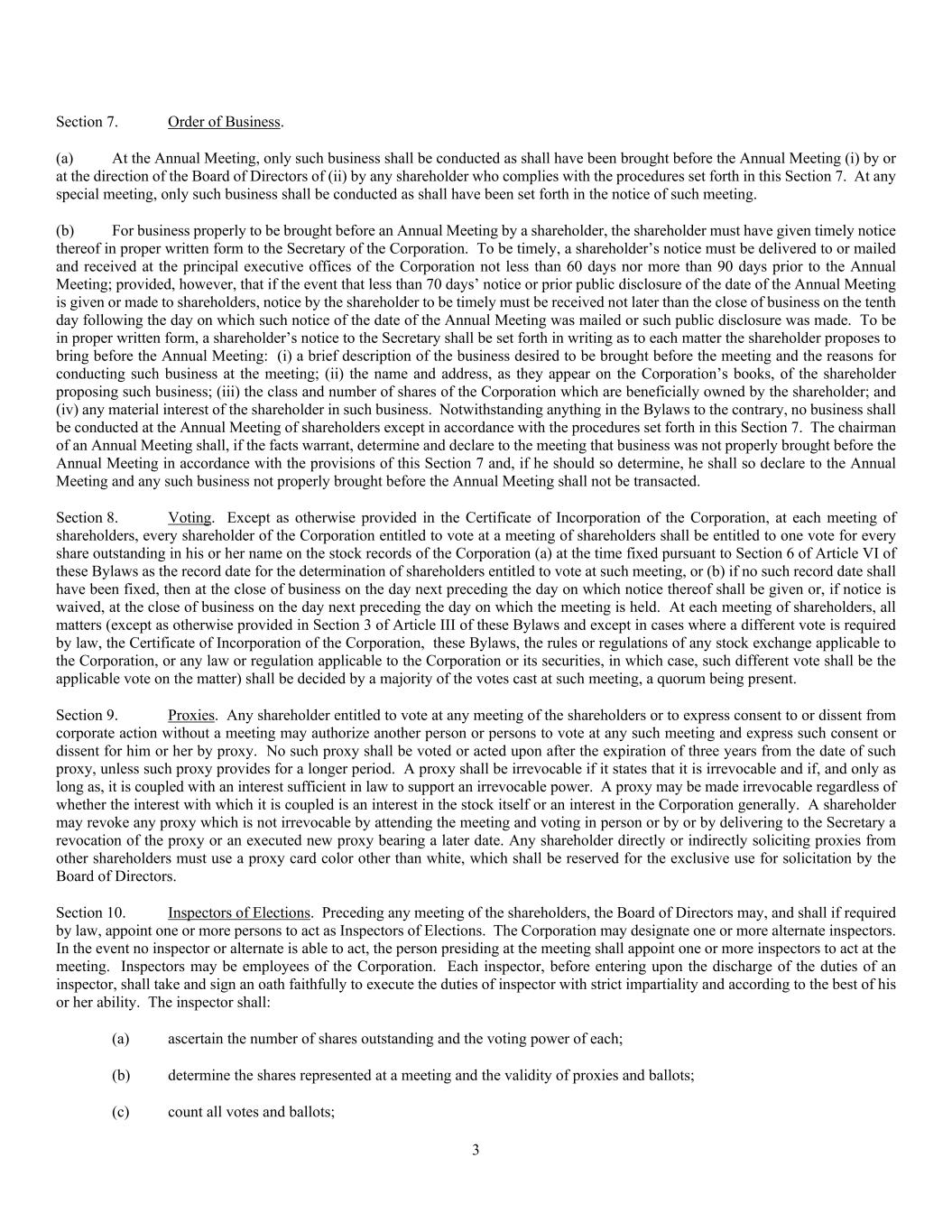 Section 7.   Order of Business.

(a)  At the Annual Meeting, only such business shall be conducted as shall have been brought before the Annual Meeting (i) by or at the direction of the Board of Directors of (ii) by any shareholder who complies with the procedures set forth in this Section 7. At any special meeting, only such business shall be conducted as shall have been set forth in the notice of such meeting.

(b)  For business properly to be brought before an Annual Meeting by a shareholder, the shareholder must have given timely notice thereof in proper written form to the Secretary of the Corporation. To be timely, a shareholder's notice must be delivered to or mailed and received at the principal executive offices of the Corporation not less than 60 days nor more than 90 days prior to the Annual Meeting; provided, however, that if the event that less than 70 days' notice or prior public disclosure of the date of the Annual Meeting is given or made to shareholders, notice by the shareholder to be timely must be received not later than the close of business on the tenth day following the day on which such notice of the date of the Annual Meeting was mailed or such public disclosure was made. To be in proper written form, a shareholder's notice to the Secretary shall be set forth in writing as to each matter the shareholder proposes to bring before the Annual Meeting: (i) a brief description of the business desired to be brought before the meeting and the reasons for conducting such business at the meeting; (ii) the name and address, as they appear on the Corporation's books, of the shareholder proposing such business; (iii) the class and number of shares of the Corporation which are beneficially owned by the shareholder; and (iv) any material interest of the shareholder in such business. Notwithstanding anything in the Bylaws to the contrary, no business shall be conducted at the Annual Meeting of shareholders except in accordance with the procedures set forth in this Section 7. The chairman of an Annual Meeting shall, if the facts warrant, determine and declare to the meeting that business was not properly brought before the Annual Meeting in accordance with the provisions of this Section 7 and, if he should so determine, he shall so declare to the Annual Meeting and any such business not properly brought before the Annual Meeting shall not be transacted.

Section 8.   Voting. Except as otherwise provided in the Certificate of Incorporation of the Corporation, at each meeting of shareholders, every shareholder of the Corporation entitled to vote at a meeting of shareholders shall be entitled to one vote for every share outstanding in his or her name on the stock records of the Corporation (a) at the time fixed pursuant to Section 6 of Article VI of these Bylaws as the record date for the determination of shareholders entitled to vote at such meeting, or (b) if no such record date shall have been fixed, then at the close of business on the day next preceding the day on which notice thereof shall be given or, if notice is waived, at the close of business on the day next preceding the day on which the meeting is held. At each meeting of shareholders, all matters (except as otherwise provided in Section 3 of Article III of these Bylaws and except in cases where a different vote is required by law, the Certificate of Incorporation of the Corporation, these Bylaws, the rules or regulations of any stock exchange applicable to the Corporation, or any law or regulation applicable to the Corporation or its securities, in which case, such different vote shall be the applicable vote on the matter) shall be decided by a majority of the votes cast at such meeting, a quorum being present.

Section 9.   Proxies. Any shareholder entitled to vote at any meeting of the shareholders or to express consent to or dissent from corporate action without a meeting may authorize another person or persons to vote at any such meeting and express such consent or dissent for him or her by proxy. No such proxy shall be voted or acted upon after the expiration of three years from the date of such proxy, unless such proxy provides for a longer period. A proxy shall be irrevocable if it states that it is irrevocable and if, and only as long as, it is coupled with an interest sufficient in law to support an irrevocable power. A proxy may be made irrevocable regardless of whether the interest with which it is coupled is an interest in the stock itself or an interest in the Corporation generally. A shareholder may revoke any proxy which is not irrevocable by attending the meeting and voting in person or by or by delivering to the Secretary a revocation of the proxy or an executed new proxy bearing a later date. Any shareholder directly or indirectly soliciting proxies from other shareholders must use a proxy card color other than white, which shall be reserved for the exclusive use for solicitation by the Board of Directors.

Section 10.   Inspectors of Elections. Preceding any meeting of the shareholders, the Board of Directors may, and shall if required by law, appoint one or more persons to act as Inspectors of Elections. The Corporation may designate one or more alternate inspectors. In the event no inspector or alternate is able to act, the person presiding at the meeting shall appoint one or more inspectors to act at the meeting. Inspectors may be employees of the Corporation. Each inspector, before entering upon the discharge of the duties of an inspector, shall take and sign an oath faithfully to execute the duties of inspector with strict impartiality and according to the best of his or her ability. The inspector shall:

(a)  ascertain the number of shares outstanding and the voting power of each;

(b)  determine the shares represented at a meeting and the validity of proxies and ballots;

(c)  count all votes and ballots;

3